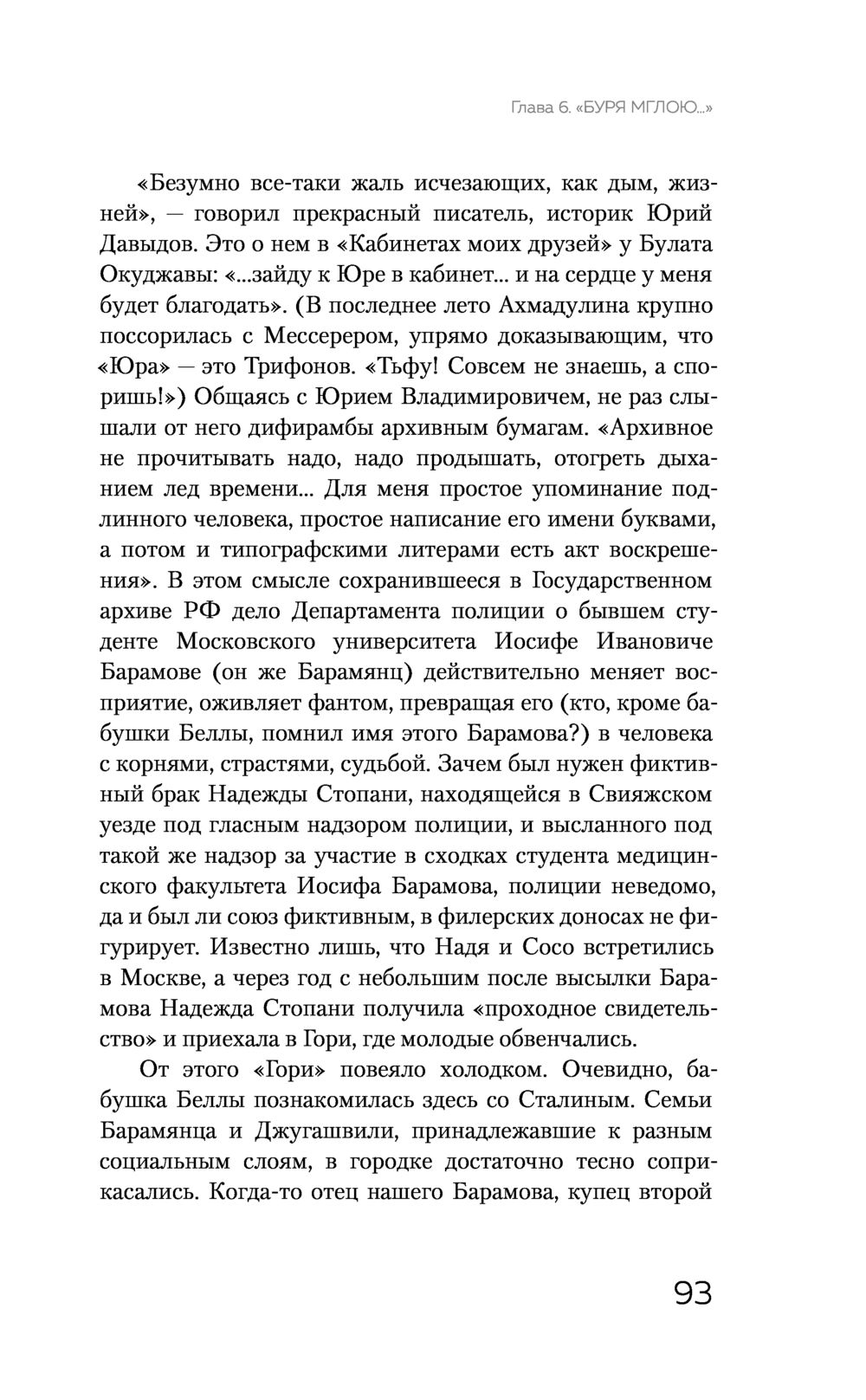 Глава 6. «БУРЯ МГЛОЮ...»

«Безумно все-таки жаль исчезающих, как дым, жизней», — говорил прекрасный писатель, историк Юрий Давыдов. Это о нем в «Кабинетах моих друзей» у Булата Окуджавы: «...зайду к Юре в кабинет... и на сердце у меня будет благодать». (В последнее лето Ахмадулина крупно поссорилась с Мессерером, упрямо доказывающим, что «Юра» — это Трифонов. «Тьфу! Совсем не знаешь, а споришь!») Общаясь с Юрием Владимировичем, не раз слышали от него дифирамбы архивным бумагам. «Архивное не прочитывать надо, надо продышать, отогреть дыханием лед времени... Для меня простое упоминание подлинного человека, простое написание его имени буквами, а потом и типографскими литерами есть акт воскрешения». В этом смысле сохранившееся в Государственном архиве РФ дело Департамента полиции о бывшем студенте Московского университета Иосифе Ивановиче Барамове (он же Барамянц) действительно меняет восприятие, оживляет фантом, превращая его (кто, кроме бабушки Беллы, помнил имя этого Барамова?) в человека с корнями, страстями, судьбой. Зачем был нужен фиктивный брак Надежды Стопани, находящейся в Свияжском уезде под гласным надзором полиции, и высланного под такой же надзор за участие в сходках студента медицинского факультета Иосифа Барамова, полиции неведомо, да и был ли союз фиктивным, в филерских доносах не фигурирует. Известно лишь, что Надя и Сосо встретились в Москве, а через год с небольшим после высылки Барамова Надежда Стопани получила «проходное свидетельство» и приехала в Гори, где молодые обвенчались.

От этого «Гори» повеяло холодком. Очевидно, бабушка Беллы познакомилась здесь со Сталиным. Семьи Барамянца и Джугашвили, принадлежавшие к разным социальным слоям, в городке достаточно тесно соприкасались. Когда-то отец нашего Барамова, купец второй

93